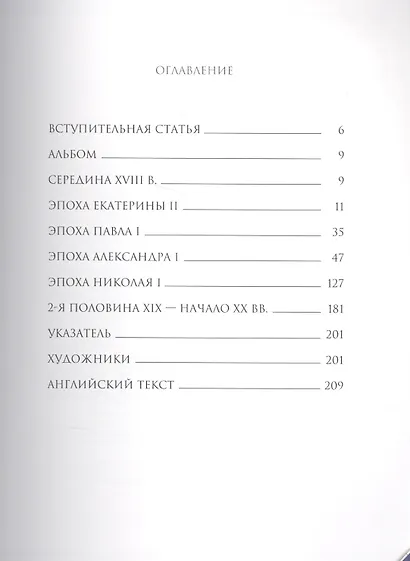 ОГЛАВЛЕНИЕ

ВСТУПИТЕЛЬНАЯ СТАТЬЯ 6

АЛЬБОМ 9

СЕРЕДИНА XVIII В. 9

ЭПОХА ЕКАТЕРИНЫ II 11

ЭПОХА ПАВЛА I 35

ЭПОХА АЛЕКСАНДРА I 47

ЭПОХА НИКОЛАЯ I 127

2-Я ПОЛОВИНА XIX — НАЧАЛО XX ВВ. 181

УКАЗАТЕЛЬ 201

ХУДОЖНИКИ 201

АНГЛИЙСКИЙ ТЕКСТ 209